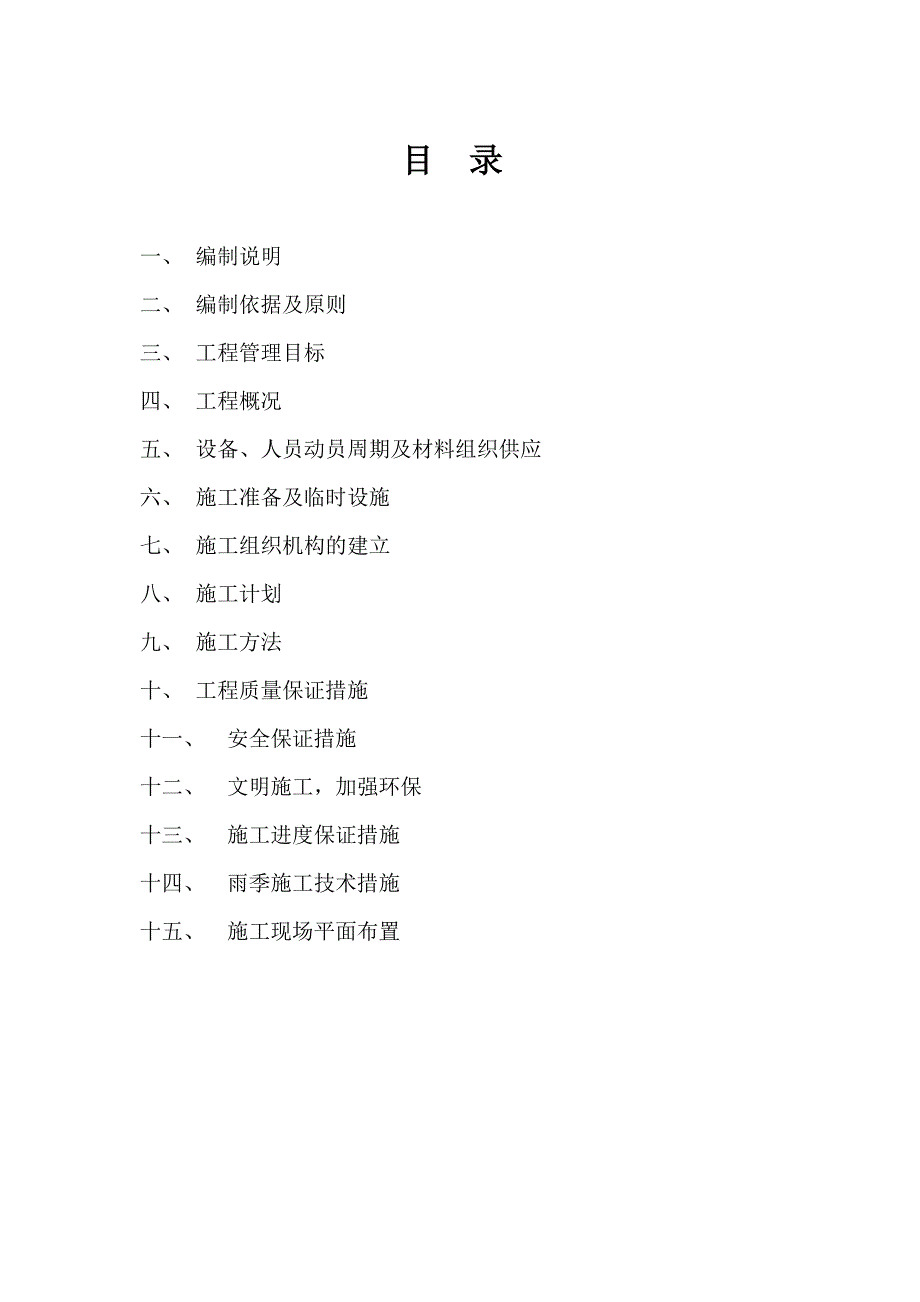 目　录

一、　编制说明

二、　编制依据及原则

三、　工程管理目标

四、　工程概况

五、　设备、人员动员周期及材料组织供应

六、　施工准备及临时设施

七、　施工组织机构的建立

八、　施工计划

九、　施工方法

十、　工程质量保证措施

十一、　安全保证措施

十二、　文明施工，加强环保

十三、　施工进度保证措施

十四、　雨季施工技术措施

十五、　施工现场平面布置